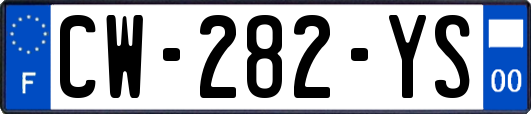 F

CW-282-YS

00